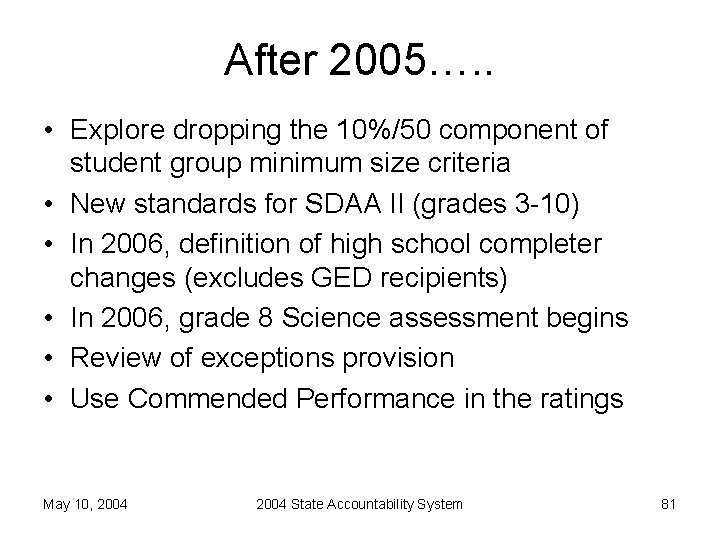 After 2005…..

• Explore dropping the 10%/50 component of student group minimum size criteria
• New standards for SDAA II (grades 3-10)
• In 2006, definition of high school completer changes (excludes GED recipients)
• In 2006, grade 8 Science assessment begins
• Review of exceptions provision
• Use Commended Performance in the ratings

May 10, 2004

2004 State Accountability System

81